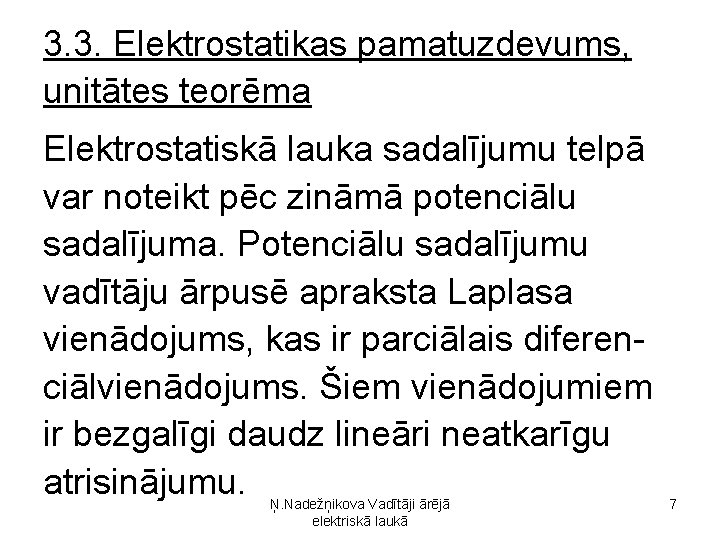 3.3. Elektrostatikas pamatuzdevums, unitātes teorēma

Elektrostatiskā lauka sadalījumu telpā var noteikt pēc zināmā potenciālu sadalījuma. Potenciālu sadalījumu vadītāju ārpusē apraksta Laplasa vienādojums, kas ir parciālais diferenciālvienādojums. Šiem vienādojumiem ir bezgalīgi daudz lineāri neatkarīgu atrisinājumu.

Ņ.Nadežņikova Vadītāji ārējā elektriskā laukā

7